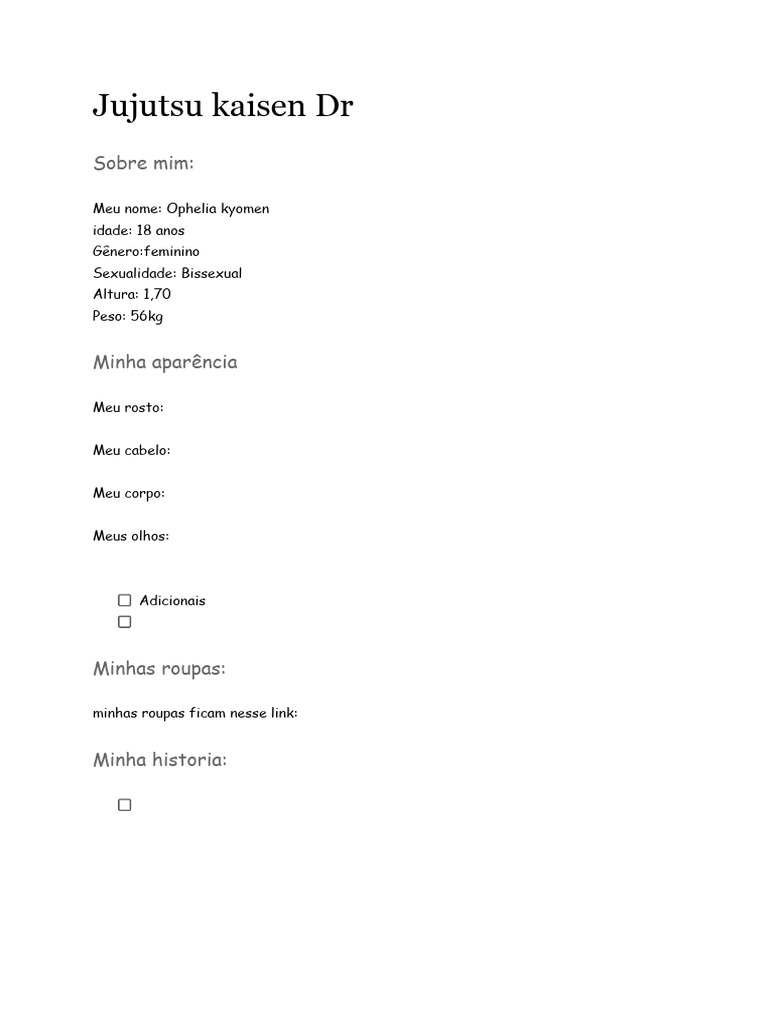 Jujutsu kaisen Dr

Sobre mim:

Meu nome: Ophelia kyomen
idade: 18 anos
Gênero:feminino
Sexualidade: Bissexual
Altura: 1,70
Peso: 56kg

Minha aparência

Meu rosto:

Meu cabelo:

Meu corpo:

Meus olhos:

☐ Adicionais
☐

Minhas roupas:

minhas roupas ficam nesse link:

Minha historia:

☐